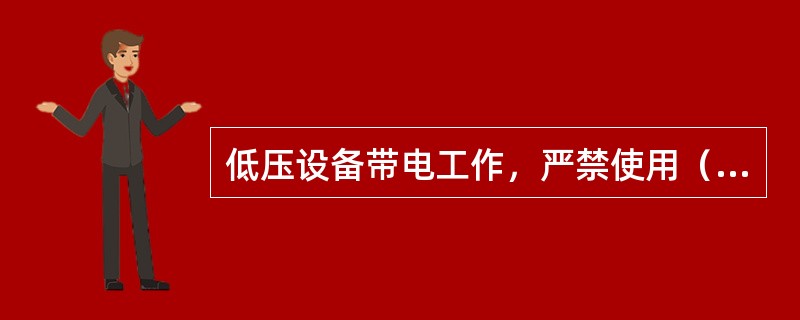 低压设备带电工作，严禁使用（...